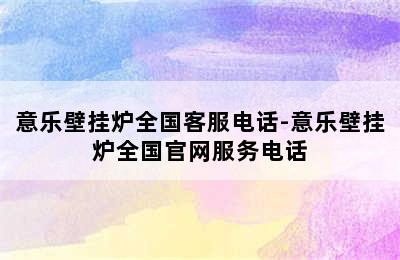 意乐壁挂炉全国客服电话-意乐壁挂炉全国官网服务电话